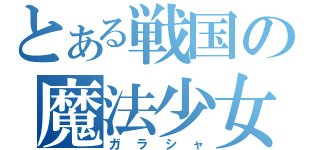 とある戦国の
魔法少女
ガラシャ